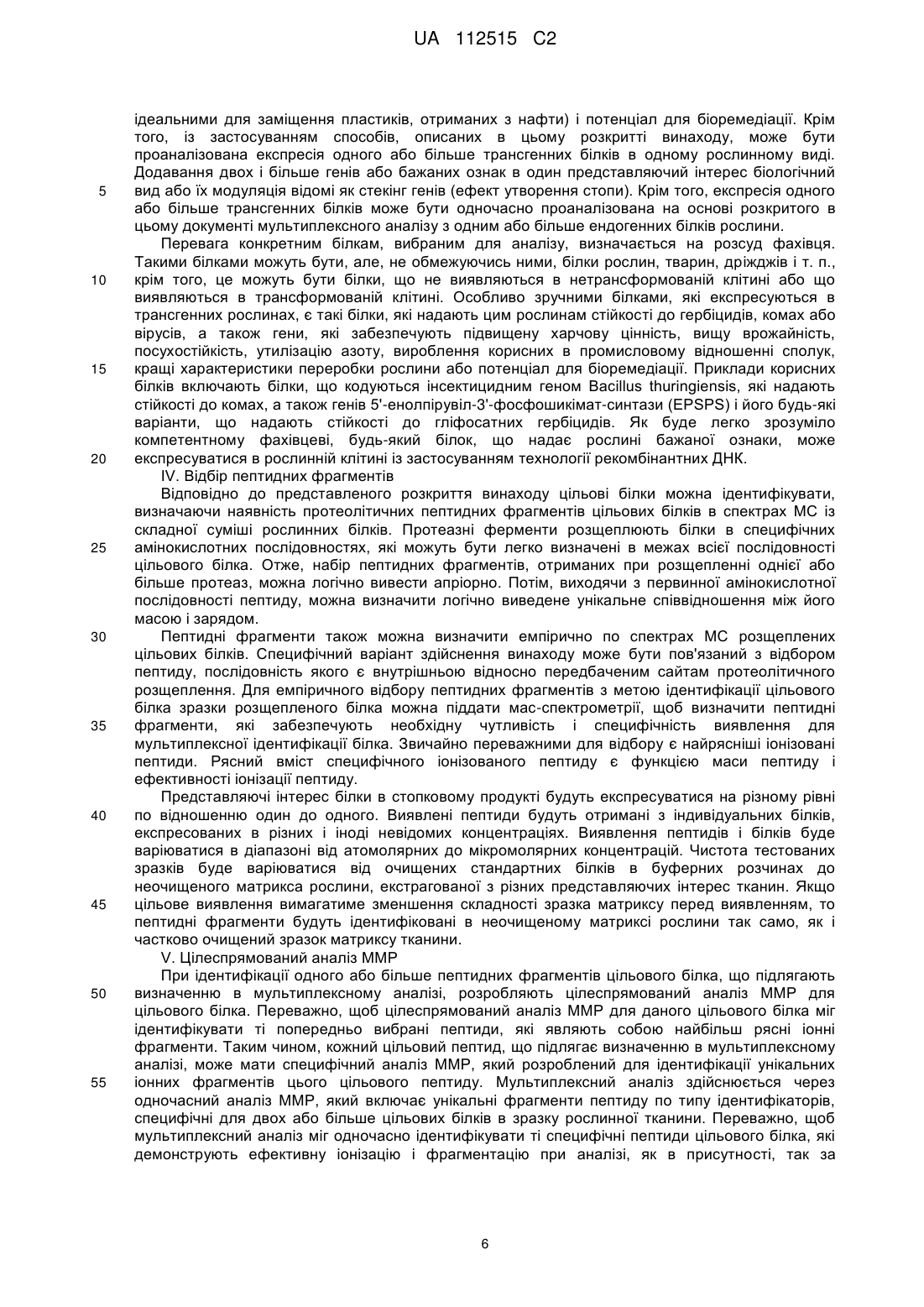 UA 112515 C2

ідеальними для заміщення пластиків, отриманих з нафти) і потенціал для біоремедіації. Крім того, із застосуванням способів, описаних в цьому розкритті винаходу, може бути проаналізована експресія одного або більше трансгенних білків в одному рослинному виді. Додавання двох і більше генів або бажаних ознак в один представляючий інтерес біологічний
5 вид або їх модуляція відомі як стекінг генів (ефект утворення стопи). Крім того, експресія одного або більше трансгенних білків може бути одночасно проаналізована на основі розкритого в цьому документі мультиплексного аналізу з одним або більше ендогенних білків рослини.

Перевага конкретним білкам, вибраним для аналізу, визначається на розсуд фахівця. Такими білками можуть бути, але, не обмежуючись ними, білки рослин, тварин, дріжджів і т. п.,
10 крім того, це можуть бути білки, що не виявляються в нетрансформованій клітині або що виявляються в трансформованій клітині. Особливо зручними білками, які експресуються в трансгенних рослинах, є такі білки, які надають цим рослинам стійкості до гербіцидів, комах або вірусів, а також гени, які забезпечують підвищену харчову цінність, вищу врожайність, посухостійкість, утилізацію азоту, вироблення корисних в промисловому відношенні сполук,
15 кращі характеристики переробки рослини або потенціал для біоремедіації. Приклади корисних білків включають білки, що кодуються інсектицидним геном Bacillus thuringiensis, які надають стійкості до комах, а також генів 5'-енолпірувіл-3'-фосфошикімат-синтази (EPSPS) і його будь-які варіанти, що надають стійкості до гліфосатних гербіцидів. Як буде легко зрозуміло компетентному фахівцеві, будь-який білок, що надає рослині бажаної ознаки, може
20 експресуватися в рослинній клітині із застосуванням технології рекомбінантних ДНК.

IV. Відбір пептидних фрагментів

Відповідно до представленого розкриття винаходу цільові білки можна ідентифікувати, визначаючи наявність протеолітичних пептидних фрагментів цільових білків в спектрах МС із складної суміші рослинних білків. Протеазні ферменти розщеплюють білки в специфічних
25 амінокислотних послідовностях, які можуть бути легко визначені в межах всієї послідовності цільового білка. Отже, набір пептидних фрагментів, отриманих при розщепленні однієї або більше протеаз, можна логічно вивести апріорно. Потім, виходячи з первинної амінокислотної послідовності пептиду, можна визначити логічно виведене унікальне співвідношення між його масою і зарядом.
30 Пептидні фрагменти також можна визначити емпірично по спектрах МС розщеплених цільових білків. Специфічний варіант здійснення винаходу може бути пов'язаний з відбором пептиду, послідовність якого є внутрішньою відносно передбаченим сайтам протеолітичного розщеплення. Для емпіричного відбору пептидних фрагментів з метою ідентифікації цільового білка зразки розщепленого білка можна піддати мас-спектрометрії, щоб визначити пептидні
35 фрагменти, які забезпечують необхідну чутливість і специфічність виявлення для мультиплексної ідентифікації білка. Звичайно переважними для відбору є найрясніші іонізовані пептиди. Рясний вміст специфічного іонізованого пептиду є функцією маси пептиду і ефективності іонізації пептиду.

Представляючі інтерес білки в стопковому продукті будуть експресуватися на різному рівні
40 по відношенню один до одного. Виявлені пептиди будуть отримані з індивідуальних білків, експресованих в різних і іноді невідомих концентраціях. Виявлення пептидів і білків буде варіюватися в діапазоні від атомолярних до мікромолярних концентрацій. Чистота тестованих зразків буде варіюватися від очищених стандартних білків в буферних розчинах до неочищеного матрикса рослини, екстрагованої з різних представляючих інтерес тканин. Якщо
45 цільове виявлення вимагатиме зменшення складності зразка матриксу перед виявленням, то пептидні фрагменти будуть ідентифіковані в неочищеному матриксі рослини так само, як і частково очищений зразок матриксу тканини.

V. Цілеспрямований аналіз ММР

При ідентифікації одного або більше пептидних фрагментів цільового білка, що підлягають
50 визначенню в мультиплексному аналізі, розробляють цілеспрямований аналіз ММР для цільового білка. Переважно, щоб цілеспрямований аналіз ММР для даного цільового білка міг ідентифікувати ті попередньо вибрані пептиди, які являють собою найбільш рясні іонні фрагменти. Таким чином, кожний цільовий пептид, що підлягає визначенню в мультиплексному аналізі, може мати специфічний аналіз ММР, який розроблений для ідентифікації унікальних
55 іонних фрагментів цього цільового пептиду. Мультиплексний аналіз здійснюється через одночасний аналіз ММР, який включає унікальні фрагменти пептиду по типу ідентифікаторів, специфічні для двох або більше цільових білків в зразку рослинної тканини. Переважно, щоб мультиплексний аналіз міг одночасно ідентифікувати ті специфічні пептиди цільового білка, які демонструють ефективну іонізацію і фрагментацію при аналізі, як в присутності, так за

6